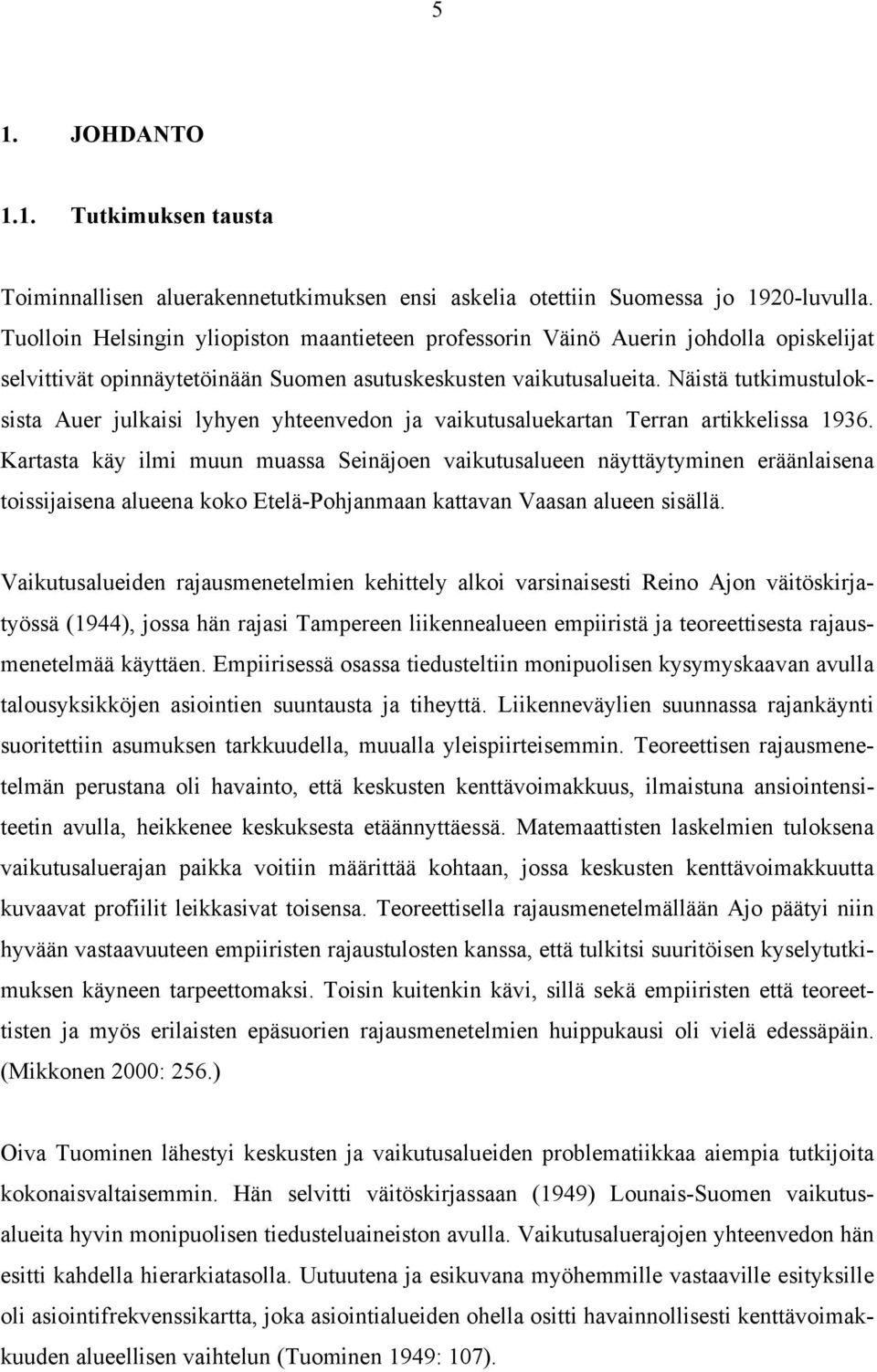 5

1. JOHDANTO

1.1. Tutkimuksen tausta

Toiminnallisen aluerakennetutkimuksen ensi askelia otettiin Suomessa jo 1920-luvulla. Tuolloin Helsingin yliopiston maantieteen professorin Väinö Auerin johdolla opiskelijat selvittivät opinnäytetöinään Suomen asutuskeskusten vaikutusalueita. Näistä tutkimustuloksista Auer julkaisi lyhyen yhteenvedon ja vaikutusaluekartan Terran artikkelissa 1936. Kartasta käy ilmi muun muassa Seinäjoen vaikutusalueen näyttäytyminen eräänlaisena toissijaisena alueena koko Etelä-Pohjanmaan kattavan Vaasan alueen sisällä.

Vaikutusalueiden rajausmenetelmien kehittely alkoi varsinaisesti Reino Ajon väitöskirjatyössä (1944), jossa hän rajasi Tampereen liikennealueen empiiristä ja teoreettisesta rajausmenetelmää käyttäen. Empiirisessä osassa tiedusteltiin monipuolisen kysymyskaavan avulla talousyksikköjen asiointien suuntausta ja tiheyttä. Liikenneväylien suunnassa rajankäynti suoritettiin asumuksen tarkkuudella, muualla yleispiirteisemmin. Teoreettisen rajausmenetelmän perustana oli havainto, että keskusten kenttävoimakkuus, ilmaistuna ansiointensiteetin avulla, heikkenee keskuksesta etäännyttäessä. Matemaattisten laskelmien tuloksena vaikutusaluerajan paikka voitiin määrittää kohtaan, jossa keskusten kenttävoimakkuutta kuvaavat profiilit leikkasivat toisensa. Teoreettisella rajausmenetelmällään Ajo päätyi niin hyvään vastaavuuteen empiiristen rajaustulosten kanssa, että tulkitsi suuritöisen kyselytutkimuksen käyneen tarpeettomaksi. Toisin kuitenkin kävi, sillä sekä empiiristen että teoreettisten ja myös erilaisten epäsuorien rajausmenetelmien huippukausi oli vielä edessäpäin. (Mikkonen 2000: 256.)

Oiva Tuominen lähestyi keskusten ja vaikutusalueiden problematiikkaa aiempia tutkijoita kokonaisvaltaisemmin. Hän selvitti väitöskirjassaan (1949) Lounais-Suomen vaikutusalueita hyvin monipuolisen tiedusteluaineiston avulla. Vaikutusaluerajojen yhteenvedon hän esitti kahdella hierarkiatasolla. Uutuutena ja esikuvana myöhemmille vastaaville esityksille oli asiointifrekvenssikartta, joka asiointialueiden ohella ositti havainnollisesti kenttävoimakkuuden alueellisen vaihtelun (Tuominen 1949: 107).